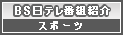 BS日テレ番組紹介
スポーツ